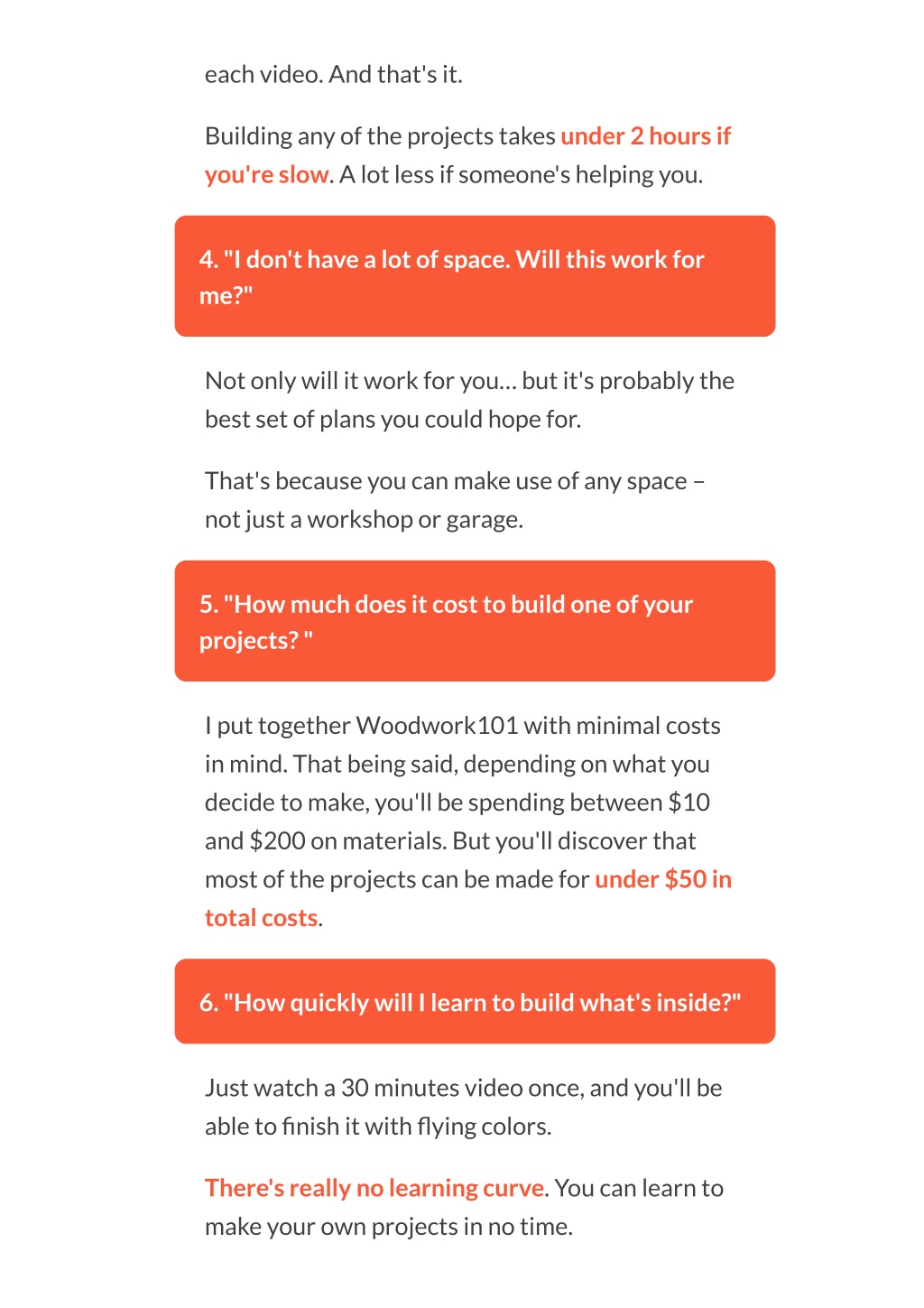 each video. And that's it.

Building any of the projects takes under 2 hours if you're slow. A lot less if someone's helping you.

4. "I don't have a lot of space. Will this work for me?"

Not only will it work for you… but it's probably the best set of plans you could hope for.

That's because you can make use of any space – not just a workshop or garage.

5. "How much does it cost to build one of your projects? "

I put together Woodwork101 with minimal costs in mind. That being said, depending on what you decide to make, you'll be spending between \$10 and \$200 on materials. But you'll discover that most of the projects can be made for under \$50 in total costs.

6. "How quickly will I learn to build what's inside?"

Just watch a 30 minutes video once, and you'll be able to finish it with flying colors.

There's really no learning curve. You can learn to make your own projects in no time.